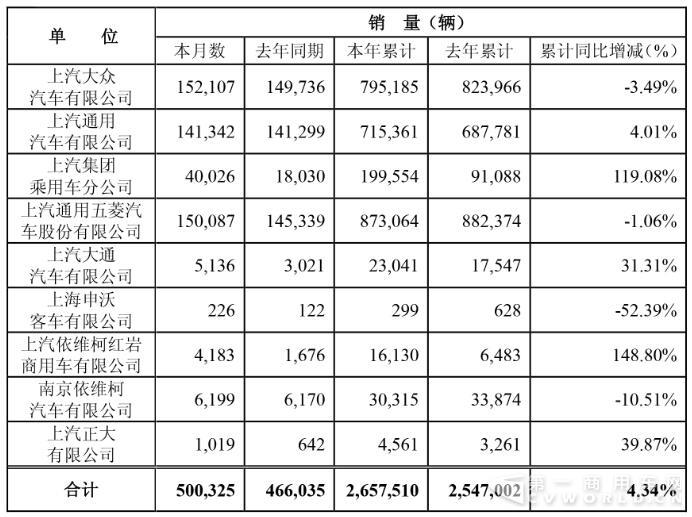 | 单　　位 | 销　量（辆） | | | | |
|---|---|---|---|---|---|
| | 本月数 | 去年同期 | 本年累计 | 去年累计 | 累计同比增减（%） |
| 上汽大众汽车有限公司 | 152,107 | 149,736 | 795,185 | 823,966 | -3.49% |
| 上汽通用汽车有限公司 | 141,342 | 141,299 | 715,361 | 687,781 | 4.01% |
| 上汽集团乘用车分公司 | 40,026 | 18,030 | 199,554 | 91,088 | 119.08% |
| 上汽通用五菱汽车股份有限公司 | 150,087 | 145,339 | 873,064 | 882,374 | -1.06% |
| 上汽大通汽车有限公司 | 5,136 | 3,021 | 23,041 | 17,547 | 31.31% |
| 上海申沃客车有限公司 | 226 | 122 | 299 | 628 | -52.39% |
| 上汽依维柯红岩商用车有限公司 | 4,183 | 1,676 | 16,130 | 6,483 | 148.80% |
| 南京依维柯汽车有限公司 | 6,199 | 6,170 | 30,315 | 33,874 | -10.51% |
| 上汽正大有限公司 | 1,019 | 642 | 4,561 | 3,261 | 39.87% |
| 合计 | 500,325 | 466,035 | 2,657,510 | 2,547,002 | 4.34% |

第一商用车网 CVWORLD.CN